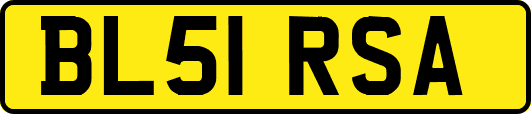 BL51 RSA